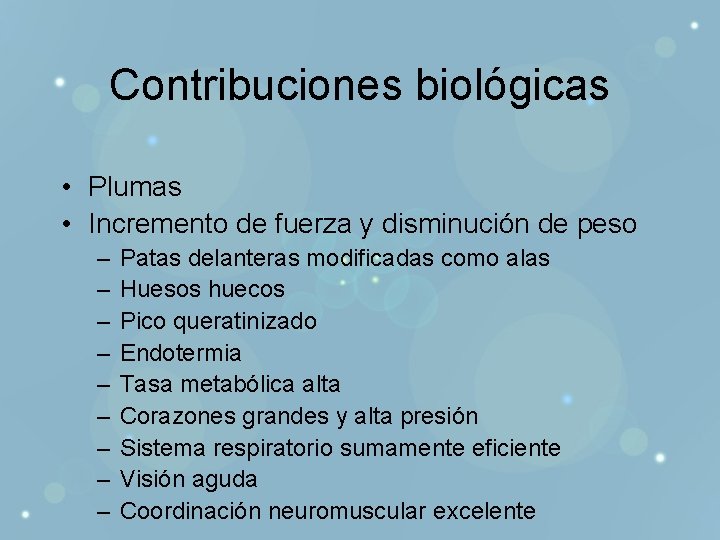 Contribuciones biológicas

• Plumas
• Incremento de fuerza y disminución de peso
– Patas delanteras modificadas como alas
– Huesos huecos
– Pico queratinizado
– Endotermia
– Tasa metabólica alta
– Corazones grandes y alta presión
– Sistema respiratorio sumamente eficiente
– Visión aguda
– Coordinación neuromuscular excelente